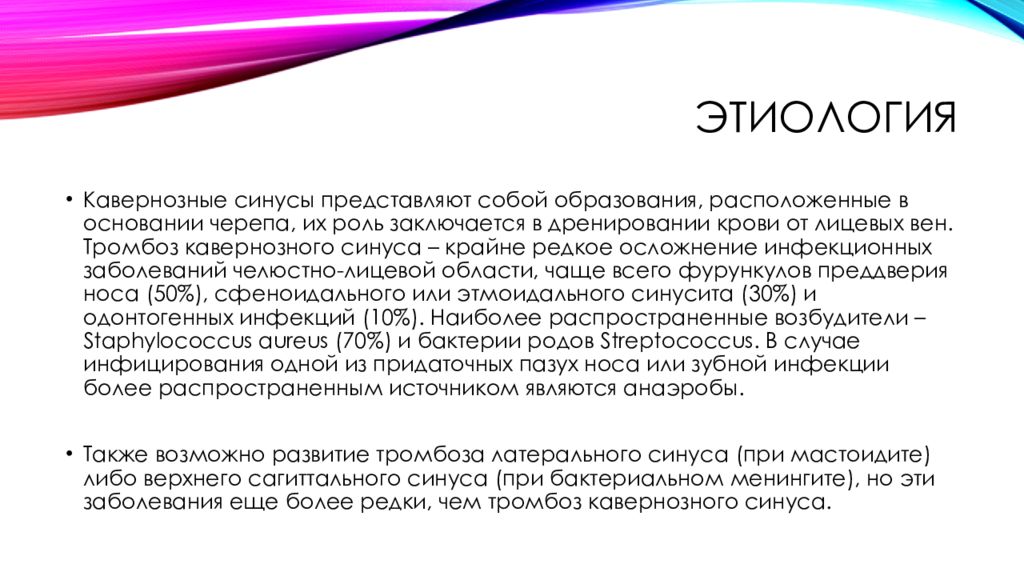 ЭТИОЛОГИЯ

• Кавернозные синусы представляют собой образования, расположенные в основании черепа, их роль заключается в дренировании крови от лицевых вен. Тромбоз кавернозного синуса – крайне редкое осложнение инфекционных заболеваний челюстно-лицевой области, чаще всего фурункулов преддверия носа (50%), сфеноидального или этмоидального синусита (30%) и одонтогенных инфекций (10%). Наиболее распространенные возбудители – Staphylococcus aureus (70%) и бактерии родов Streptococcus. В случае инфицирования одной из придаточных пазух носа или зубной инфекции более распространенным источником являются анаэробы.

• Также возможно развитие тромбоза латерального синуса (при мастоидите) либо верхнего сагиттального синуса (при бактериальном менингите), но эти заболевания еще более редки, чем тромбоз кавернозного синуса.